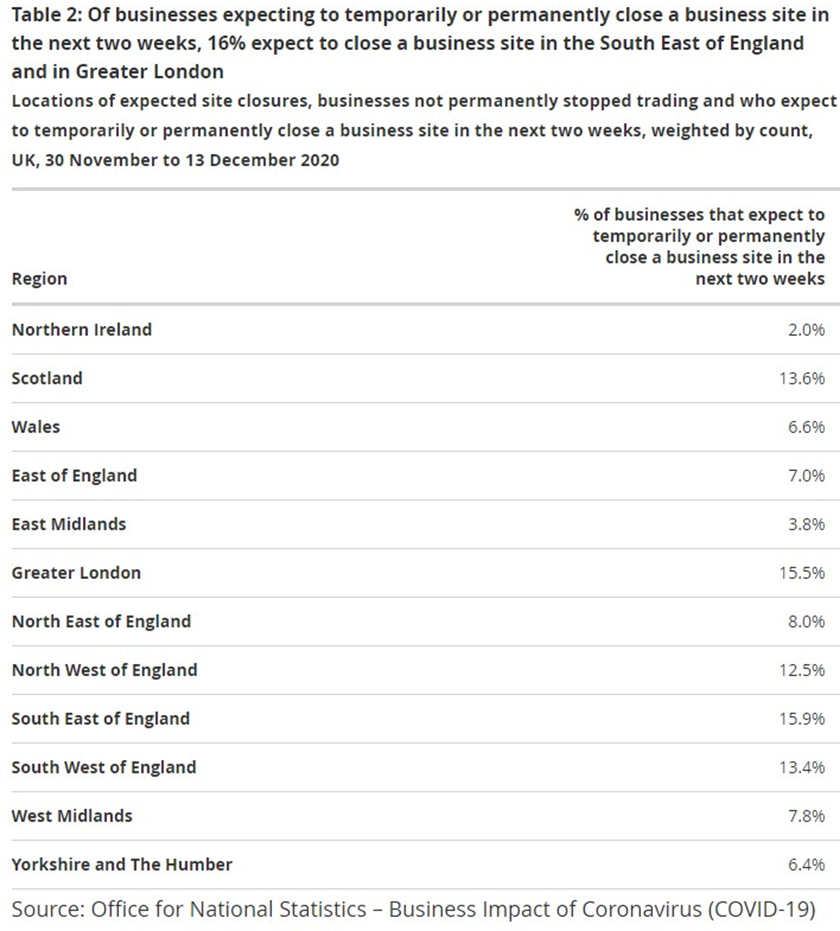 Table 2: Of businesses expecting to temporarily or permanently close a business site in the next two weeks, 16% expect to close a business site in the South East of England and in Greater London

Locations of expected site closures, businesses not permanently stopped trading and who expect to temporarily or permanently close a business site in the next two weeks, weighted by count, UK, 30 November to 13 December 2020

| Region | % of businesses that expect to temporarily or permanently close a business site in the next two weeks |
|---|---|
| Northern Ireland | 2.0% |
| Scotland | 13.6% |
| Wales | 6.6% |
| East of England | 7.0% |
| East Midlands | 3.8% |
| Greater London | 15.5% |
| North East of England | 8.0% |
| North West of England | 12.5% |
| South East of England | 15.9% |
| South West of England | 13.4% |
| West Midlands | 7.8% |
| Yorkshire and The Humber | 6.4% |

Source: Office for National Statistics – Business Impact of Coronavirus (COVID-19)